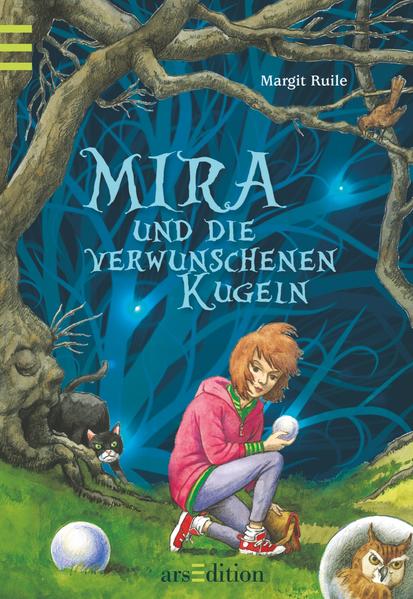 Margit Ruile

MIRA
UND DIE
VERWUNSCHENEN
KUGELN

arsEdition